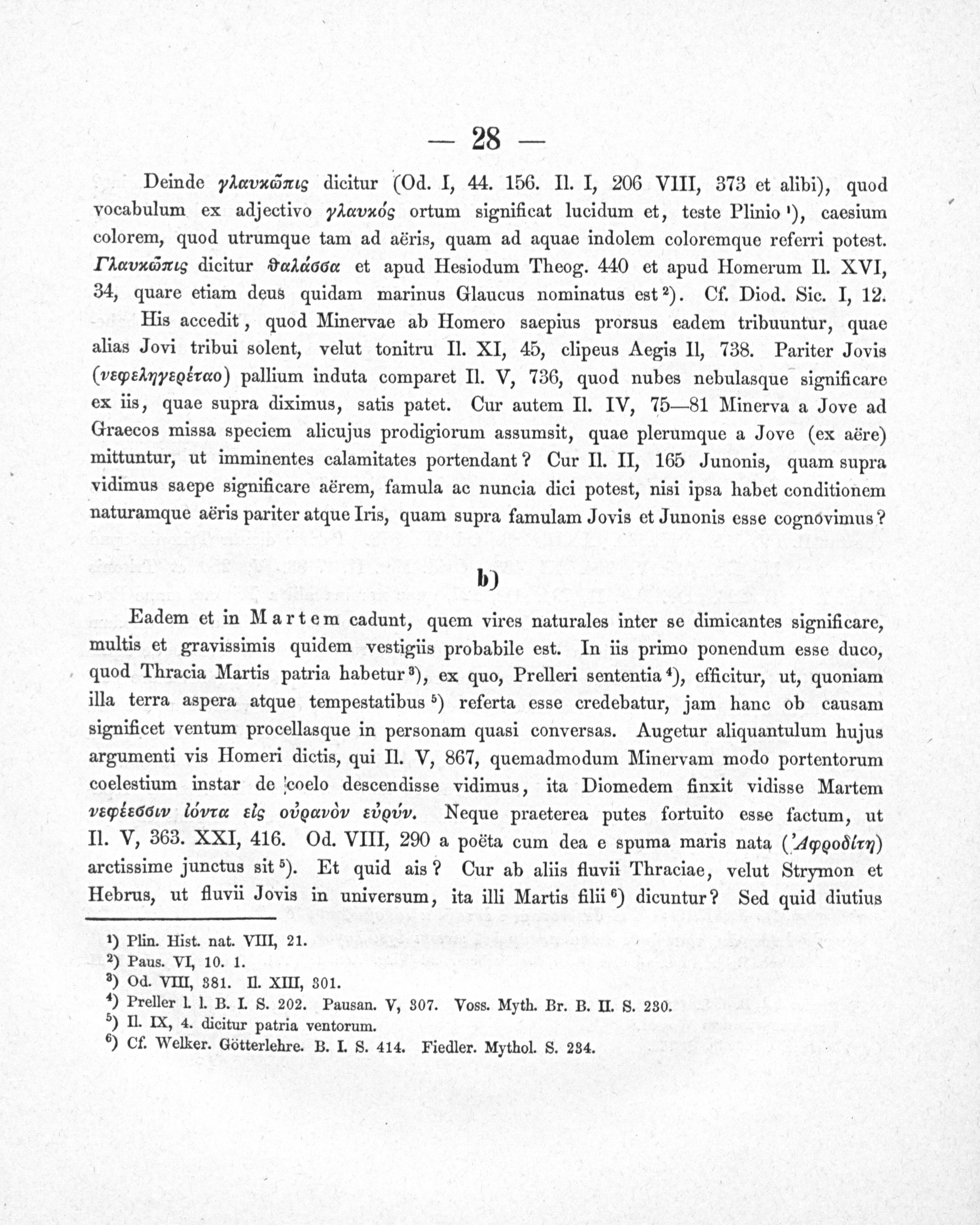 — 28 —

Deinde γλαυκῶπις dicitur (Od. I, 44. 156. Il. I, 206 VIII, 373 et alibi), quod vocabulum ex adjectivo γλαυκός ortum significat lucidum et, teste Plinio ¹), caesium colorem, quod utrumque tam ad aëris, quam ad aquae indolem coloremque referri potest. Γλαυκῶπις dicitur θαλάσσα et apud Hesiodum Theog. 440 et apud Homerum Il. XVI, 34, quare etiam deus quidam marinus Glaucus nominatus est ²). Cf. Diod. Sic. I, 12.

His accedit, quod Minervae ab Homero saepius prorsus eadem tribuuntur, quae alias Jovi tribui solent, velut tonitru Il. XI, 45, clipeus Aegis Il, 738. Pariter Jovis (νεφεληγερέταο) pallium induta comparet Il. V, 736, quod nubes nebulasque significare ex iis, quae supra diximus, satis patet. Cur autem Il. IV, 75—81 Minerva a Jove ad Graecos missa speciem alicujus prodigiorum assumsit, quae plerumque a Jove (ex aëre) mittuntur, ut imminentes calamitates portendant? Cur Il. II, 165 Junonis, quam supra vidimus saepe significare aërem, famula ac nuncia dici potest, nisi ipsa habet conditionem naturamque aëris pariter atque Iris, quam supra famulam Jovis et Junonis esse cognovimus?

b)

Eadem et in Martem cadunt, quem vires naturales inter se dimicantes significare, multis et gravissimis quidem vestigiis probabile est. In iis primo ponendum esse duco, quod Thracia Martis patria habetur ³), ex quo, Prelleri sententia ⁴), efficitur, ut, quoniam illa terra aspera atque tempestatibus ⁵) referta esse credebatur, jam hanc ob causam significet ventum procellasque in personam quasi conversas. Augetur aliquantulum hujus argumenti vis Homeri dictis, qui Il. V, 867, quemadmodum Minervam modo portentorum coelestium instar de coelo descendisse vidimus, ita Diomedem finxit vidisse Martem νεφέεσσιν ἰόντα εἰς οὐρανὸν εὐρύν. Neque praeterea putes fortuito esse factum, ut Il. V, 363. XXI, 416. Od. VIII, 290 a poëta cum dea e spuma maris nata (Ἀφροδίτη) arctissime junctus sit ⁵). Et quid ais? Cur ab aliis fluvii Thraciae, velut Strymon et Hebrus, ut fluvii Jovis in universum, ita illi Martis filii ⁶) dicuntur? Sed quid diutius

¹) Plin. Hist. nat. VIII, 21.
²) Paus. VI, 10. 1.
³) Od. VIII, 381. Il. XIII, 301.
⁴) Preller l. l. B. I. S. 202. Pausan. V, 307. Voss. Myth. Br. B. II. S. 230.
⁵) Il. IX, 4. dicitur patria ventorum.
⁶) Cf. Welker. Götterlehre. B. I. S. 414. Fiedler. Mythol. S. 234.